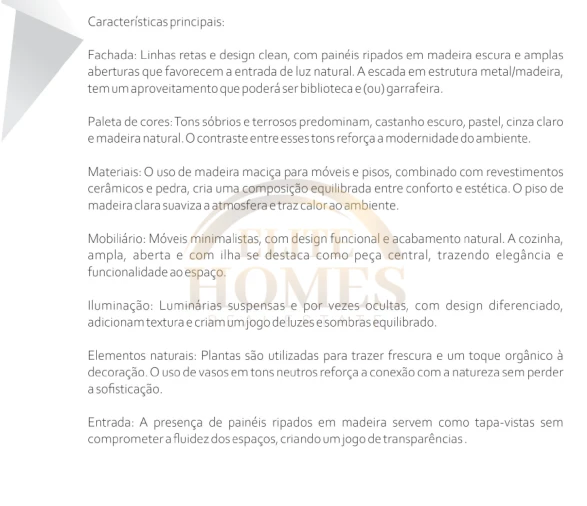 Características principais:

Fachada: Linhas retas e design clean, com painéis ripados em madeira escura e amplas aberturas que favorecem a entrada de luz natural. A escada em estrutura metal/madeira, tem um aproveitamento que poderá ser biblioteca e (ou) garrafeira.

Paleta de cores: Tons sóbrios e terrosos predominam, castanho escuro, pastel, cinza claro e madeira natural. O contraste entre esses tons reforça a modernidade do ambiente.

Materiais: O uso de madeira maciça para móveis e pisos, combinado com revestimentos cerâmicos e pedra, cria uma composição equilibrada entre conforto e estética. O piso de madeira clara suaviza a atmosfera e traz calor ao ambiente.

Mobiliário: Móveis minimalistas, com design funcional e acabamento natural. A cozinha, ampla, aberta e com ilha se destaca como peça central, trazendo elegância e funcionalidade ao espaço.

Iluminação: Luminárias suspensas e por vezes ocultas, com design diferenciado, adicionam textura e criam um jogo de luzes e sombras equilibrado.

Elementos naturais: Plantas são utilizadas para trazer frescura e um toque orgânico à decoração. O uso de vasos em tons neutros reforça a conexão com a natureza sem perder a sofisticação.

Entrada: A presença de painéis ripados em madeira servem como tapa-vistas sem comprometer a fluidez dos espaços, criando um jogo de transparências.

ELITE HOMES REAL ESTATE